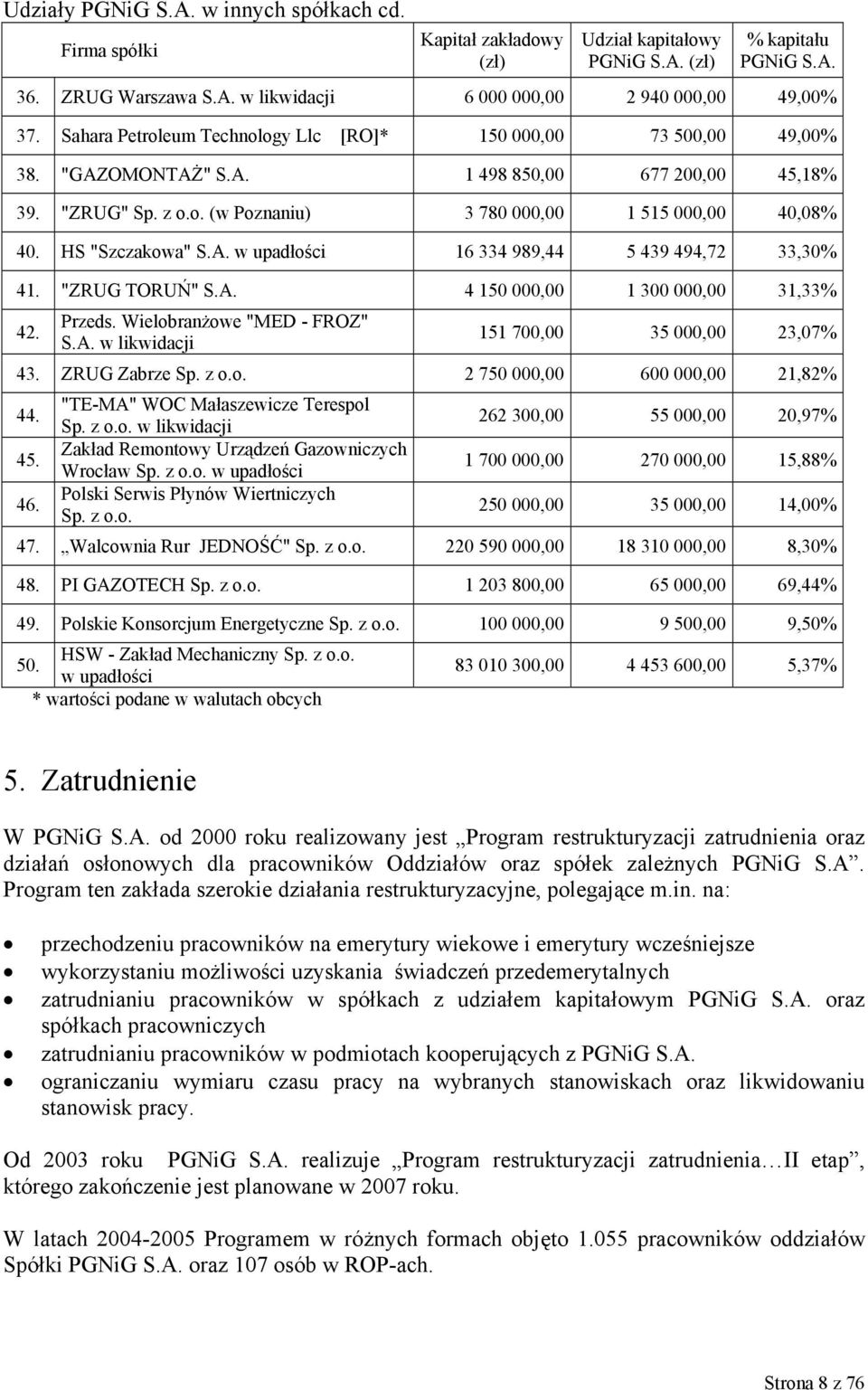 Udziały PGNiG S.A. w innych spółkach cd.

| | Firma spółki | Kapitał zakładowy (zł) | Udział kapitałowy PGNiG S.A. (zł) | % kapitału PGNiG S.A. |
|---|---|---|---|---|
| 36. | ZRUG Warszawa S.A. w likwidacji | 6 000 000,00 | 2 940 000,00 | 49,00% |
| 37. | Sahara Petroleum Technology Llc [RO]* | 150 000,00 | 73 500,00 | 49,00% |
| 38. | "GAZOMONTAŻ" S.A. | 1 498 850,00 | 677 200,00 | 45,18% |
| 39. | "ZRUG" Sp. z o.o. (w Poznaniu) | 3 780 000,00 | 1 515 000,00 | 40,08% |
| 40. | HS "Szczakowa" S.A. w upadłości | 16 334 989,44 | 5 439 494,72 | 33,30% |
| 41. | "ZRUG TORUŃ" S.A. | 4 150 000,00 | 1 300 000,00 | 31,33% |
| 42. | Przeds. Wielobranżowe "MED - FROZ" S.A. w likwidacji | 151 700,00 | 35 000,00 | 23,07% |
| 43. | ZRUG Zabrze Sp. z o.o. | 2 750 000,00 | 600 000,00 | 21,82% |
| 44. | "TE-MA" WOC Małaszewicze Terespol Sp. z o.o. w likwidacji | 262 300,00 | 55 000,00 | 20,97% |
| 45. | Zakład Remontowy Urządzeń Gazowniczych Wrocław Sp. z o.o. w upadłości | 1 700 000,00 | 270 000,00 | 15,88% |
| 46. | Polski Serwis Płynów Wiertniczych Sp. z o.o. | 250 000,00 | 35 000,00 | 14,00% |
| 47. | „Walcownia Rur JEDNOŚĆ" Sp. z o.o. | 220 590 000,00 | 18 310 000,00 | 8,30% |
| 48. | PI GAZOTECH Sp. z o.o. | 1 203 800,00 | 65 000,00 | 69,44% |
| 49. | Polskie Konsorcjum Energetyczne Sp. z o.o. | 100 000,00 | 9 500,00 | 9,50% |
| 50. | HSW - Zakład Mechaniczny Sp. z o.o. w upadłości | 83 010 300,00 | 4 453 600,00 | 5,37% |

* wartości podane w walutach obcych

5. Zatrudnienie

W PGNiG S.A. od 2000 roku realizowany jest „Program restrukturyzacji zatrudnienia oraz działań osłonowych dla pracowników Oddziałów oraz spółek zależnych PGNiG S.A". Program ten zakłada szerokie działania restrukturyzacyjne, polegające m.in. na:

• przechodzeniu pracowników na emerytury wiekowe i emerytury wcześniejsze
• wykorzystaniu możliwości uzyskania świadczeń przedemerytalnych
• zatrudnianiu pracowników w spółkach z udziałem kapitałowym PGNiG S.A. oraz spółkach pracowniczych
• zatrudnianiu pracowników w podmiotach kooperujących z PGNiG S.A.
• ograniczaniu wymiaru czasu pracy na wybranych stanowiskach oraz likwidowaniu stanowisk pracy.

Od 2003 roku PGNiG S.A. realizuje „Program restrukturyzacji zatrudnienia…II etap", którego zakończenie jest planowane w 2007 roku.

W latach 2004-2005 Programem w różnych formach objęto 1.055 pracowników oddziałów Spółki PGNiG S.A. oraz 107 osób w ROP-ach.

Strona 8 z 76